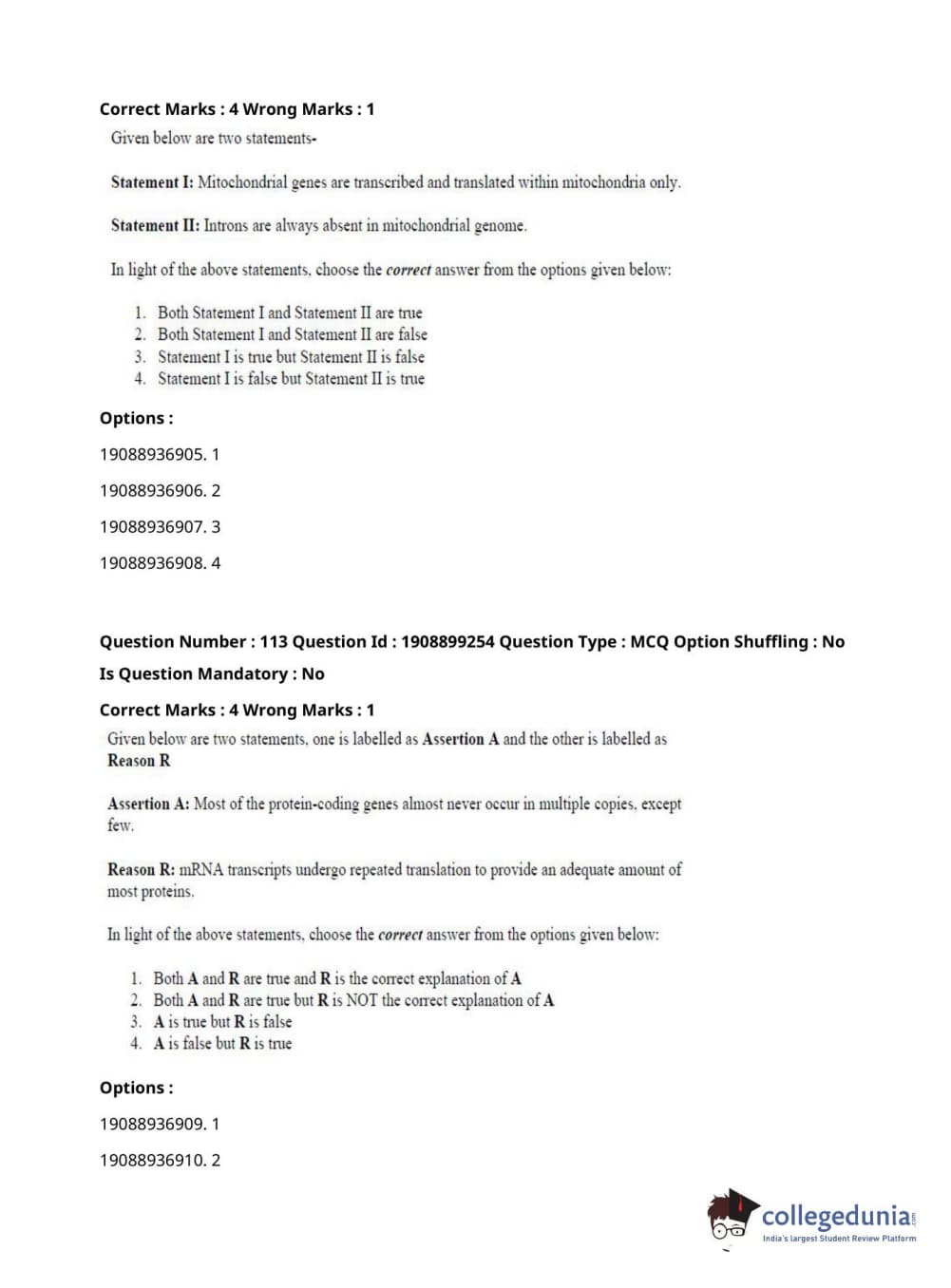 Correct Marks : 4 Wrong Marks : 1

Given below are two statements-

Statement I: Mitochondrial genes are transcribed and translated within mitochondria only.

Statement II: Introns are always absent in mitochondrial genome.

In light of the above statements, choose the correct answer from the options given below:

1. Both Statement I and Statement II are true
2. Both Statement I and Statement II are false
3. Statement I is true but Statement II is false
4. Statement I is false but Statement II is true

Options :

19088936905. 1

19088936906. 2

19088936907. 3

19088936908. 4

Question Number : 113 Question Id : 1908899254 Question Type : MCQ Option Shuffling : No

Is Question Mandatory : No

Correct Marks : 4 Wrong Marks : 1

Given below are two statements, one is labelled as Assertion A and the other is labelled as Reason R

Assertion A: Most of the protein-coding genes almost never occur in multiple copies, except few.

Reason R: mRNA transcripts undergo repeated translation to provide an adequate amount of most proteins.

In light of the above statements, choose the correct answer from the options given below:

1. Both A and R are true and R is the correct explanation of A
2. Both A and R are true but R is NOT the correct explanation of A
3. A is true but R is false
4. A is false but R is true

Options :

19088936909. 1

19088936910. 2

collegedunia.com
India's largest Student Review Platform